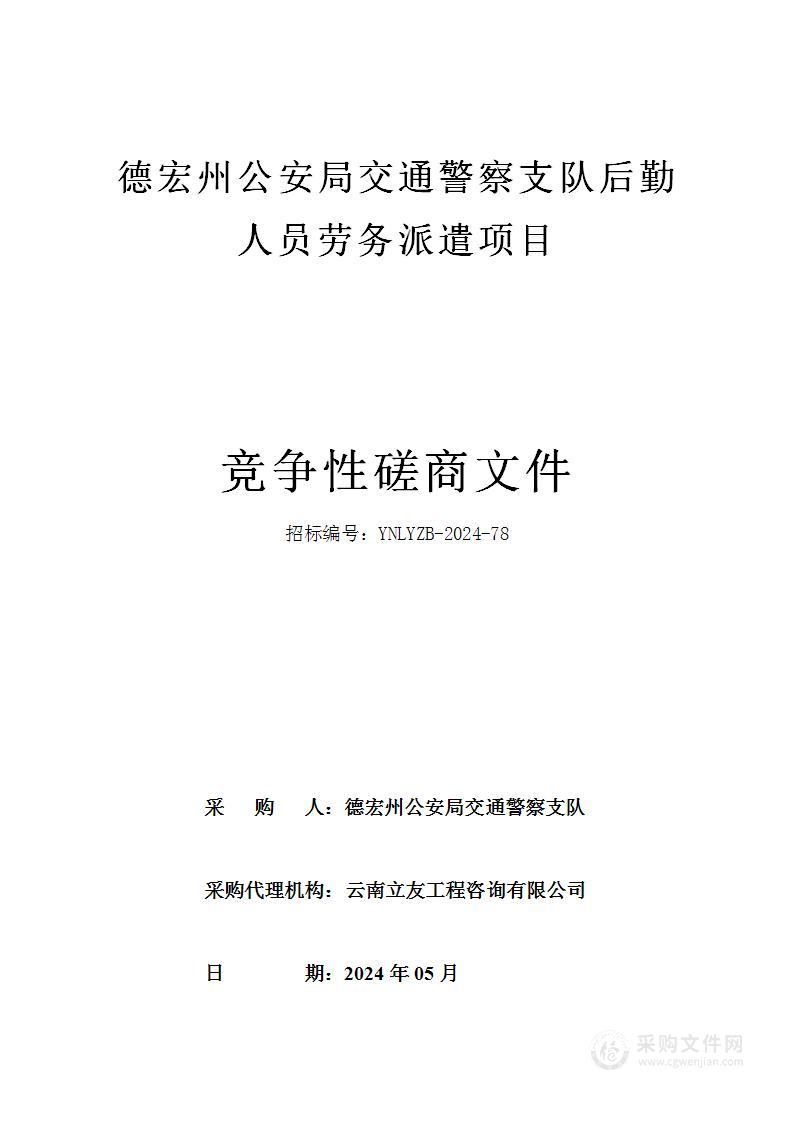 德宏州公安局交通警察支队后勤人员劳务派遣项目

竞争性磋商文件

招标编号：YNLYZB-2024-78

采　购　人：德宏州公安局交通警察支队

采购代理机构：云南立友工程咨询有限公司

日　　期：2024 年 05 月

采购文件网
www.cgwenjian.com